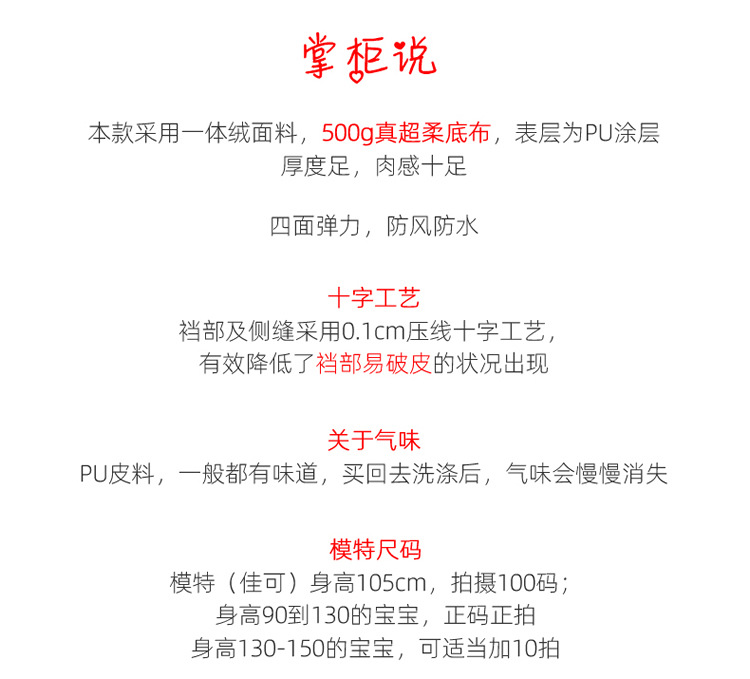 掌柜说

本款采用一体绒面料，500g真超柔底布，表层为PU涂层
厚度足，肉感十足

四面弹力，防风防水

十字工艺
裆部及侧缝采用0.1cm压线十字工艺，
有效降低了裆部易破皮的状况出现

关于气味
PU皮料，一般都有味道，买回去洗涤后，气味会慢慢消失

模特尺码
模特（佳可）身高105cm，拍摄100码；
身高90到130的宝宝，正码正拍
身高130-150的宝宝，可适当加10拍